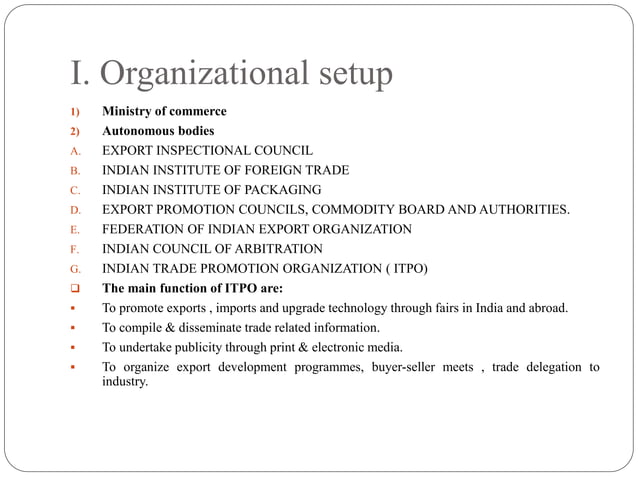 I. Organizational setup

1) Ministry of commerce
2) Autonomous bodies
A. EXPORT INSPECTIONAL COUNCIL
B. INDIAN INSTITUTE OF FOREIGN TRADE
C. INDIAN INSTITUTE OF PACKAGING
D. EXPORT PROMOTION COUNCILS, COMMODITY BOARD AND AUTHORITIES.
E. FEDERATION OF INDIAN EXPORT ORGANIZATION
F. INDIAN COUNCIL OF ARBITRATION
G. INDIAN TRADE PROMOTION ORGANIZATION ( ITPO)

❑ The main function of ITPO are:
▪ To promote exports , imports and upgrade technology through fairs in India and abroad.
▪ To compile & disseminate trade related information.
▪ To undertake publicity through print & electronic media.
▪ To organize export development programmes, buyer-seller meets , trade delegation to industry.